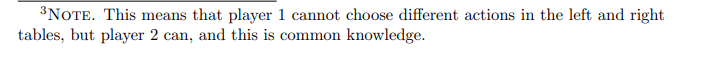 $^3$NOTE. This means that player 1 cannot choose different actions in the left and right tables, but player 2 can, and this is common knowledge.